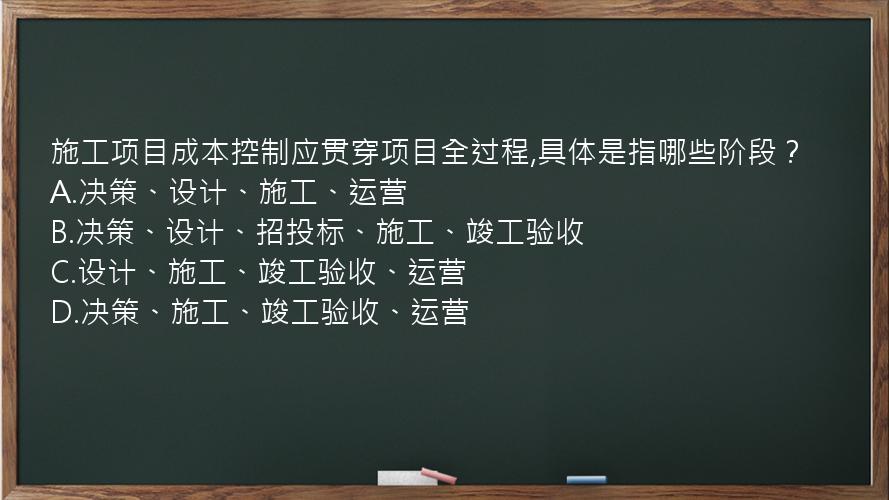 施工项目成本控制应贯穿项目全过程,具体是指哪些阶段？
A.决策、设计、施工、运营
B.决策、设计、招投标、施工、竣工验收
C.设计、施工、竣工验收、运营
D.决策、施工、竣工验收、运营